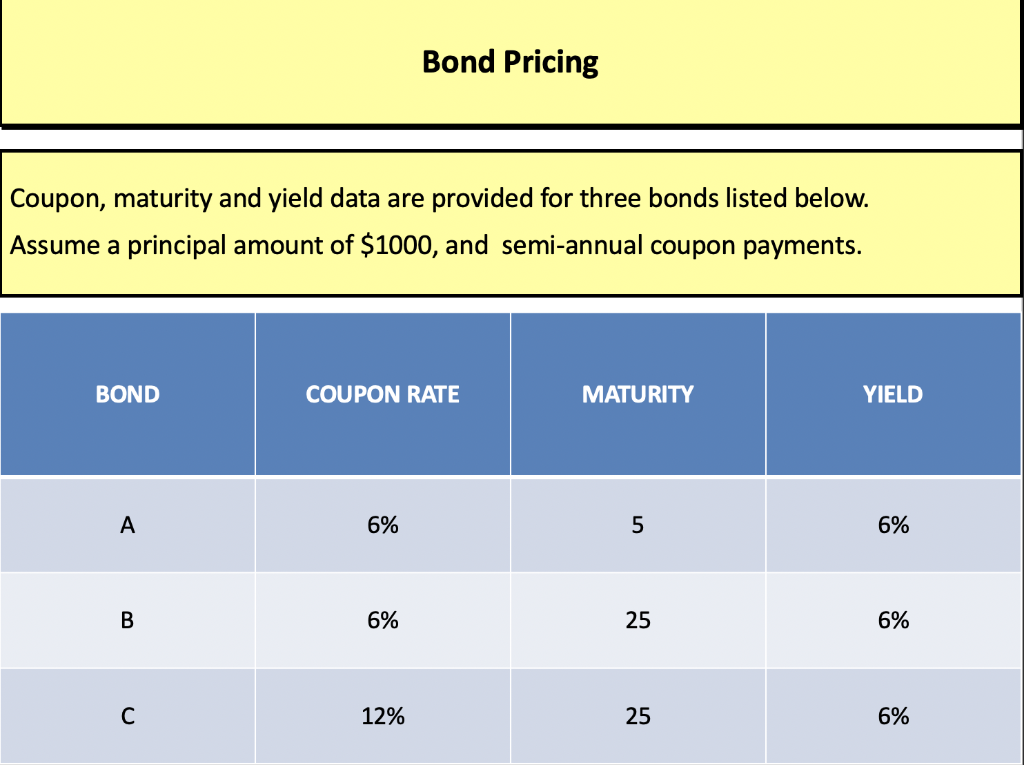 Bond Pricing

Coupon, maturity and yield data are provided for three bonds listed below. Assume a principal amount of \$1000, and semi-annual coupon payments.

| BOND | COUPON RATE | MATURITY | YIELD |
|---|---|---|---|
| A | 6% | 5 | 6% |
| B | 6% | 25 | 6% |
| C | 12% | 25 | 6% |